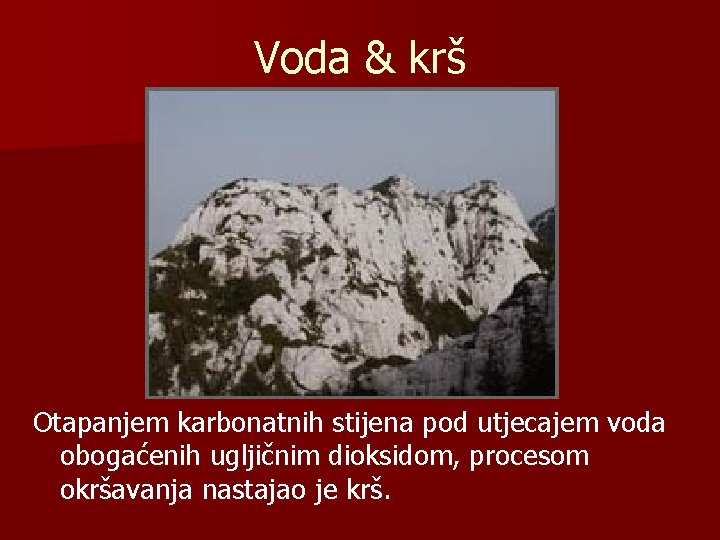 Voda & krš

Otapanjem karbonatnih stijena pod utjecajem voda obogaćenih ugljičnim dioksidom, procesom okršavanja nastajao je krš.